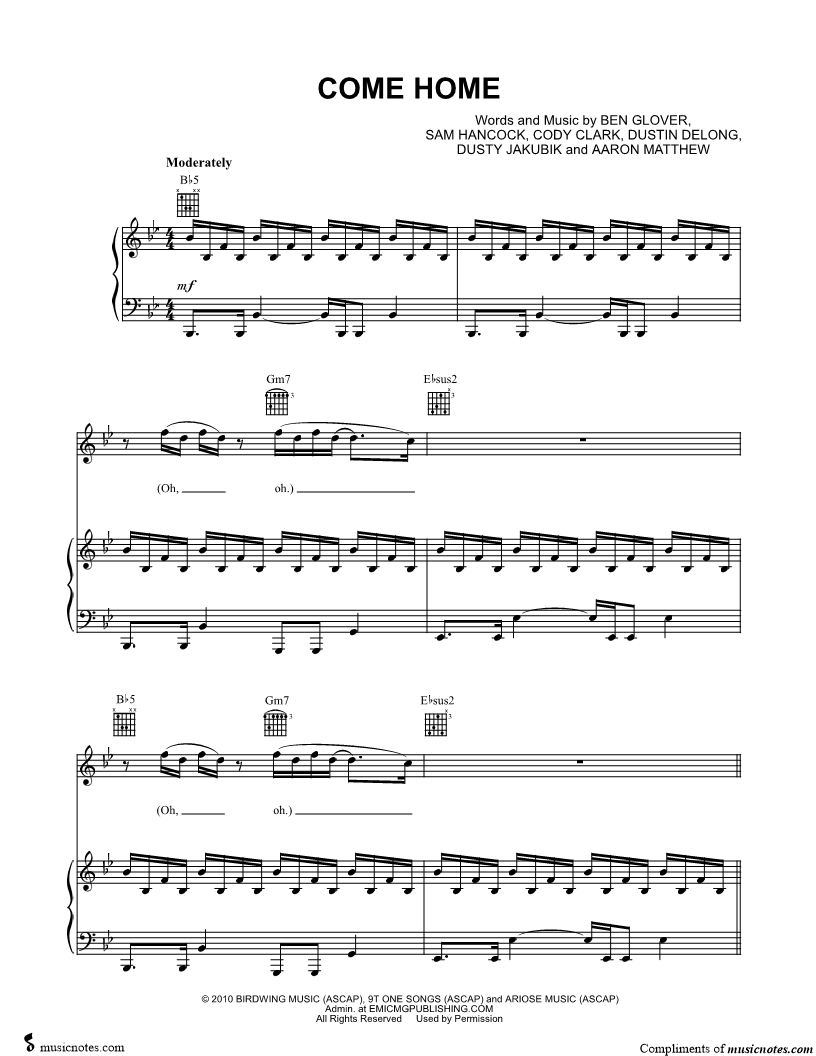 COME HOME

Words and Music by BEN GLOVER,
SAM HANCOCK, CODY CLARK, DUSTIN DELONG,
DUSTY JAKUBIK and AARON MATTHEW

Moderately

B♭5

mf

Gm7

E♭sus2

(Oh, ____ oh.) ____

B♭5

Gm7

E♭sus2

(Oh, ____ oh.) ____

© 2010 BIRDWING MUSIC (ASCAP), 9T ONE SONGS (ASCAP) and ARIOSE MUSIC (ASCAP)
Admin. at EMICMGPUBLISHING.COM
All Rights Reserved Used by Permission

musicnotes.com

Compliments of musicnotes.com